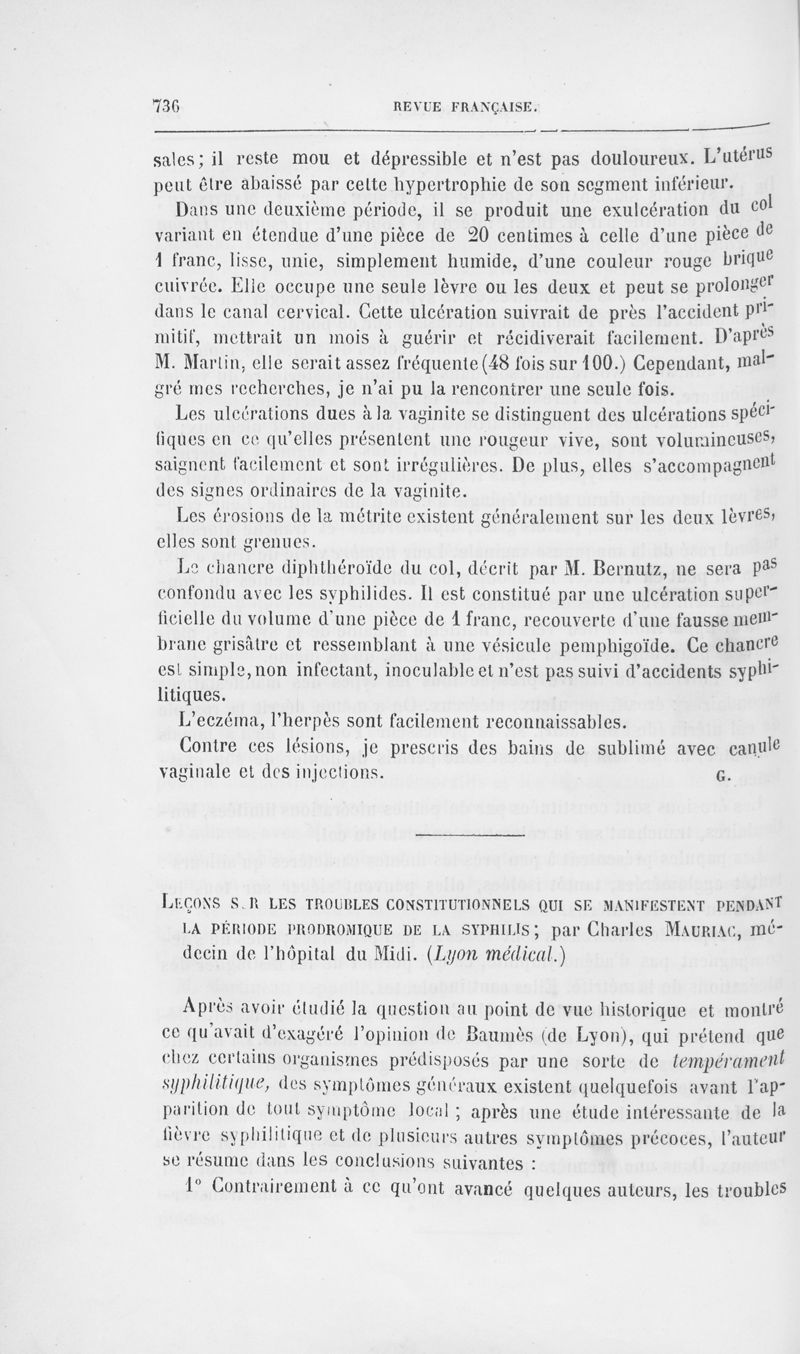 736 REVUE FRANÇAISE.

sales; il reste mou et dépressible et n'est pas douloureux. L'utérus peut être abaissé par cette hypertrophie de son segment inférieur.

Dans une deuxième période, il se produit une exulcération du col variant en étendue d'une pièce de 20 centimes à celle d'une pièce de 1 franc, lisse, unie, simplement humide, d'une couleur rouge brique cuivrée. Elle occupe une seule lèvre ou les deux et peut se prolonger dans le canal cervical. Cette ulcération suivrait de près l'accident primitif, mettrait un mois à guérir et récidiverait facilement. D'après M. Martin, elle serait assez fréquente (48 fois sur 100.) Cependant, malgré mes recherches, je n'ai pu la rencontrer une seule fois.

Les ulcérations dues à la vaginite se distinguent des ulcérations spécifiques en ce qu'elles présentent une rougeur vive, sont volumineuses, saignent facilement et sont irrégulières. De plus, elles s'accompagnent des signes ordinaires de la vaginite.

Les érosions de la métrite existent généralement sur les deux lèvres, elles sont grenues.

Le chancre diphthéroïde du col, décrit par M. Bernutz, ne sera pas confondu avec les syphilides. Il est constitué par une ulcération superficielle du volume d'une pièce de 1 franc, recouverte d'une fausse membrane grisâtre et ressemblant à une vésicule pemphigoïde. Ce chancre est simple, non infectant, inoculable et n'est pas suivi d'accidents syphilitiques.

L'eczéma, l'herpès sont facilement reconnaissables.

Contre ces lésions, je prescris des bains de sublimé avec canule vaginale et des injections. G.

LEÇONS SUR LES TROUBLES CONSTITUTIONNELS QUI SE MANIFESTENT PENDANT LA PÉRIODE PRODROMIQUE DE LA SYPHILIS; par Charles MAURIAC, médecin de l'hôpital du Midi. (Lyon médical.)

Après avoir étudié la question au point de vue historique et montré ce qu'avait d'exagéré l'opinion de Baumès (de Lyon), qui prétend que chez certains organismes prédisposés par une sorte de tempérament syphilitique, des symptômes généraux existent quelquefois avant l'apparition de tout symptôme local ; après une étude intéressante de la fièvre syphilitique et de plusieurs autres symptômes précoces, l'auteur se résume dans les conclusions suivantes :

1° Contrairement à ce qu'ont avancé quelques auteurs, les troubles